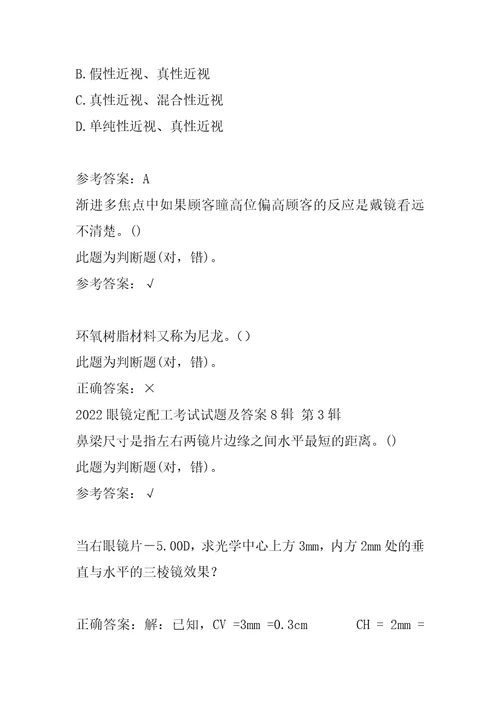 B.假性近视、真性近视
C.真性近视、混合性近视
D.单纯性近视、真性近视

参考答案：A
渐进多焦点中如果顾客瞳高位偏高顾客的反应是戴镜看远不清楚。()
此题为判断题(对，错)。
参考答案：√

环氧树脂材料又称为尼龙。()
此题为判断题(对，错)。
正确答案：×
2022眼镜定配工考试试题及答案8辑 第3辑
鼻梁尺寸是指左右两镜片边缘之间水平最短的距离。()
此题为判断题(对，错)。
参考答案：√

当右眼镜片－5.00D，求光学中心上方3mm，内方2mm处的垂直与水平的三棱镜效果？

正确答案：解：已知，CV =3mm =0.3cm　　CH = 2mm =